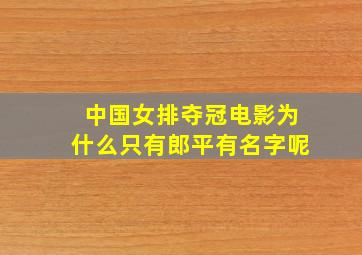 中国女排夺冠电影为什么只有郎平有名字呢